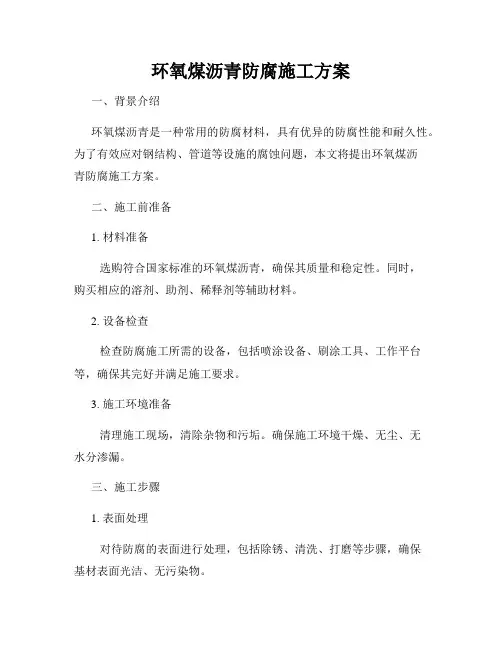 环氧煤沥青防腐施工方案

一、背景介绍

环氧煤沥青是一种常用的防腐材料，具有优异的防腐性能和耐久性。为了有效应对钢结构、管道等设施的腐蚀问题，本文将提出环氧煤沥青防腐施工方案。

二、施工前准备

1. 材料准备

选购符合国家标准的环氧煤沥青，确保其质量和稳定性。同时，购买相应的溶剂、助剂、稀释剂等辅助材料。

2. 设备检查

检查防腐施工所需的设备，包括喷涂设备、刷涂工具、工作平台等，确保其完好并满足施工要求。

3. 施工环境准备

清理施工现场，清除杂物和污垢。确保施工环境干燥、无尘、无水分渗漏。

三、施工步骤

1. 表面处理

对待防腐的表面进行处理，包括除锈、清洗、打磨等步骤，确保基材表面光洁、无污染物。